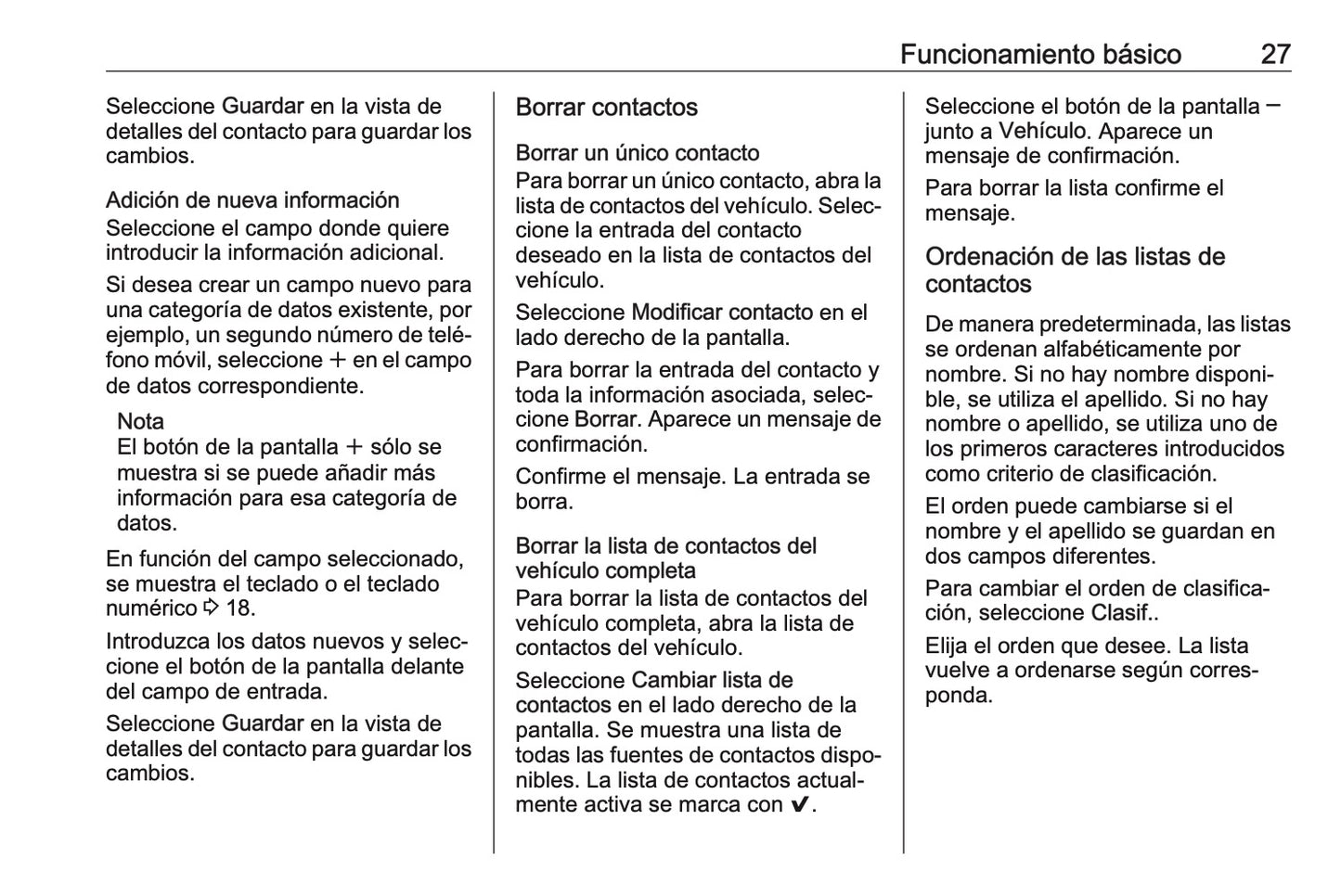 Funcionamiento básico 27

Seleccione Guardar en la vista de detalles del contacto para guardar los cambios.

Adición de nueva información
Seleccione el campo donde quiere introducir la información adicional.

Si desea crear un campo nuevo para una categoría de datos existente, por ejemplo, un segundo número de teléfono móvil, seleccione + en el campo de datos correspondiente.

Nota
El botón de la pantalla + sólo se muestra si se puede añadir más información para esa categoría de datos.

En función del campo seleccionado, se muestra el teclado o el teclado numérico ⇨ 18.

Introduzca los datos nuevos y seleccione el botón de la pantalla delante del campo de entrada.

Seleccione Guardar en la vista de detalles del contacto para guardar los cambios.

Borrar contactos

Borrar un único contacto
Para borrar un único contacto, abra la lista de contactos del vehículo. Seleccione la entrada del contacto deseado en la lista de contactos del vehículo.

Seleccione Modificar contacto en el lado derecho de la pantalla.

Para borrar la entrada del contacto y toda la información asociada, seleccione Borrar. Aparece un mensaje de confirmación.

Confirme el mensaje. La entrada se borra.

Borrar la lista de contactos del vehículo completa
Para borrar la lista de contactos del vehículo completa, abra la lista de contactos del vehículo.

Seleccione Cambiar lista de contactos en el lado derecho de la pantalla. Se muestra una lista de todas las fuentes de contactos disponibles. La lista de contactos actualmente activa se marca con ✔.

Seleccione el botón de la pantalla ─ junto a Vehículo. Aparece un mensaje de confirmación.

Para borrar la lista confirme el mensaje.

Ordenación de las listas de contactos

De manera predeterminada, las listas se ordenan alfabéticamente por nombre. Si no hay nombre disponible, se utiliza el apellido. Si no hay nombre o apellido, se utiliza uno de los primeros caracteres introducidos como criterio de clasificación.

El orden puede cambiarse si el nombre y el apellido se guardan en dos campos diferentes.

Para cambiar el orden de clasificación, seleccione Clasif..

Elija el orden que desee. La lista vuelve a ordenarse según corresponda.